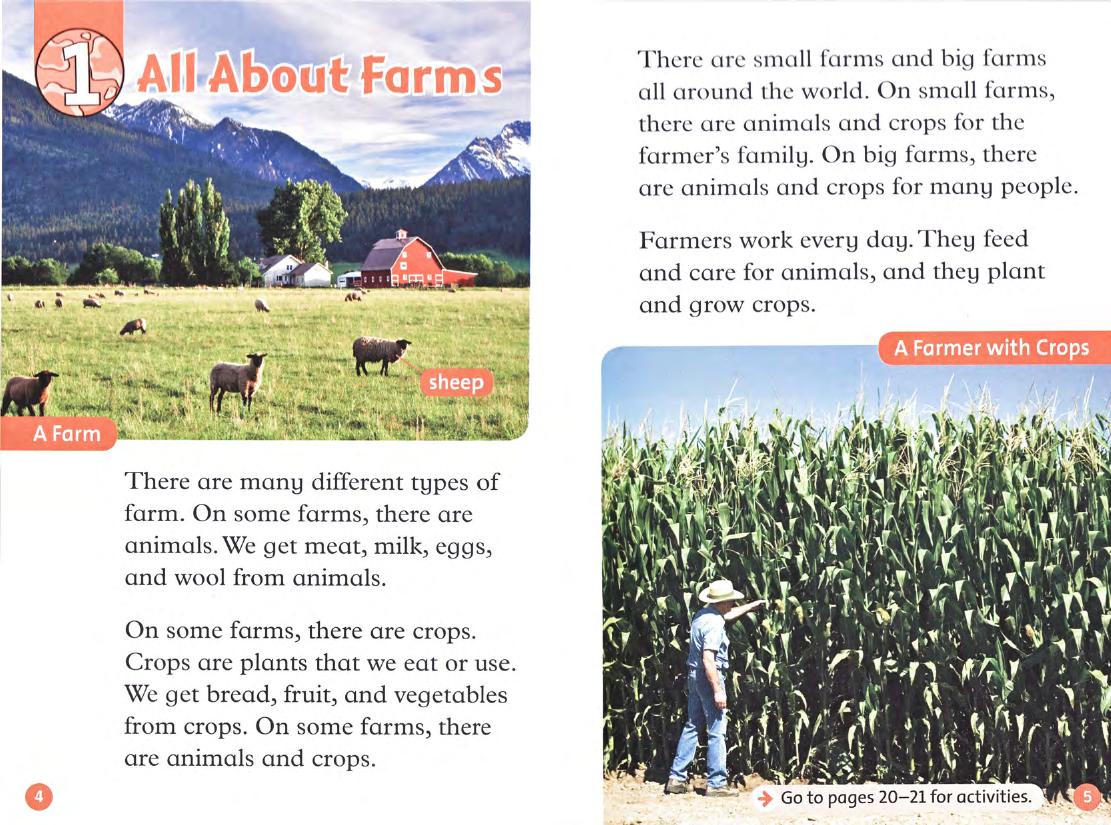 1 All About Farms

sheep

A Farm

There are many different types of farm. On some farms, there are animals. We get meat, milk, eggs, and wool from animals.

On some farms, there are crops. Crops are plants that we eat or use. We get bread, fruit, and vegetables from crops. On some farms, there are animals and crops.

4

There are small farms and big farms all around the world. On small farms, there are animals and crops for the farmer's family. On big farms, there are animals and crops for many people.

Farmers work every day. They feed and care for animals, and they plant and grow crops.

A Farmer with Crops

Go to pages 20–21 for activities.

5